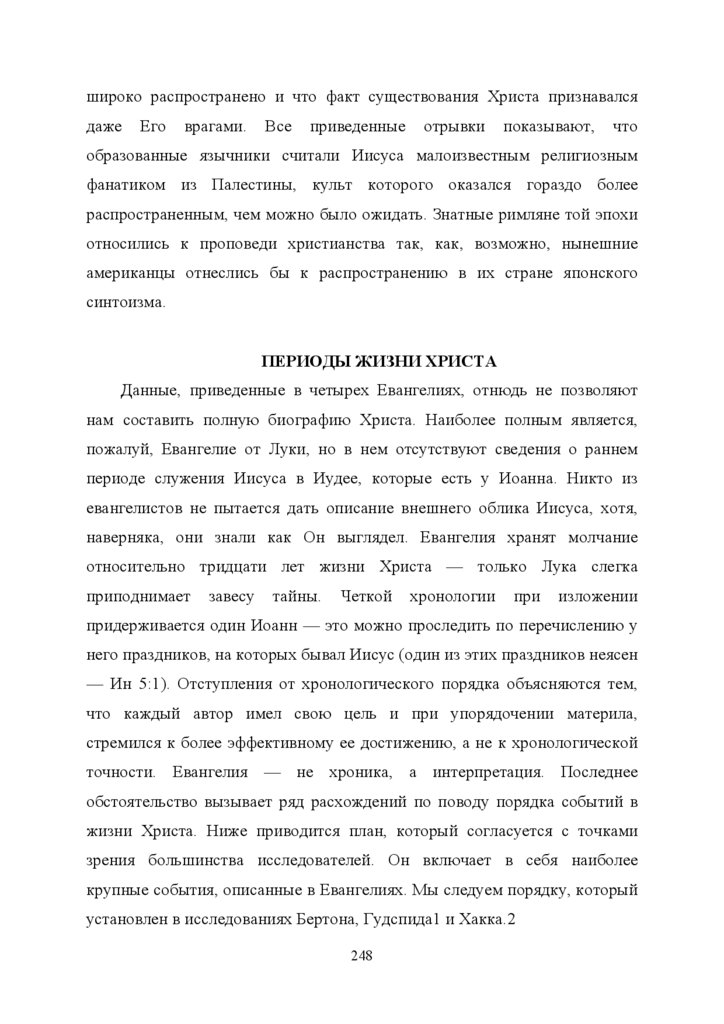 широко распространено и что факт существования Христа признавался даже Его врагами. Все приведенные отрывки показывают, что образованные язычники считали Иисуса малоизвестным религиозным фанатиком из Палестины, культ которого оказался гораздо более распространенным, чем можно было ожидать. Знатные римляне той эпохи относились к проповеди христианства так, как, возможно, нынешние американцы отнеслись бы к распространению в их стране японского синтоизма.

ПЕРИОДЫ ЖИЗНИ ХРИСТА

Данные, приведенные в четырех Евангелиях, отнюдь не позволяют нам составить полную биографию Христа. Наиболее полным является, пожалуй, Евангелие от Луки, но в нем отсутствуют сведения о раннем периоде служения Иисуса в Иудее, которые есть у Иоанна. Никто из евангелистов не пытается дать описание внешнего облика Иисуса, хотя, наверняка, они знали как Он выглядел. Евангелия хранят молчание относительно тридцати лет жизни Христа — только Лука слегка приподнимает завесу тайны. Четкой хронологии при изложении придерживается один Иоанн — это можно проследить по перечислению у него праздников, на которых бывал Иисус (один из этих праздников неясен — Ин 5:1). Отступления от хронологического порядка объясняются тем, что каждый автор имел свою цель и при упорядочении материла, стремился к более эффективному ее достижению, а не к хронологической точности. Евангелия — не хроника, а интерпретация. Последнее обстоятельство вызывает ряд расхождений по поводу порядка событий в жизни Христа. Ниже приводится план, который согласуется с точками зрения большинства исследователей. Он включает в себя наиболее крупные события, описанные в Евангелиях. Мы следуем порядку, который установлен в исследованиях Бертона, Гудспида1 и Хакка.2

248